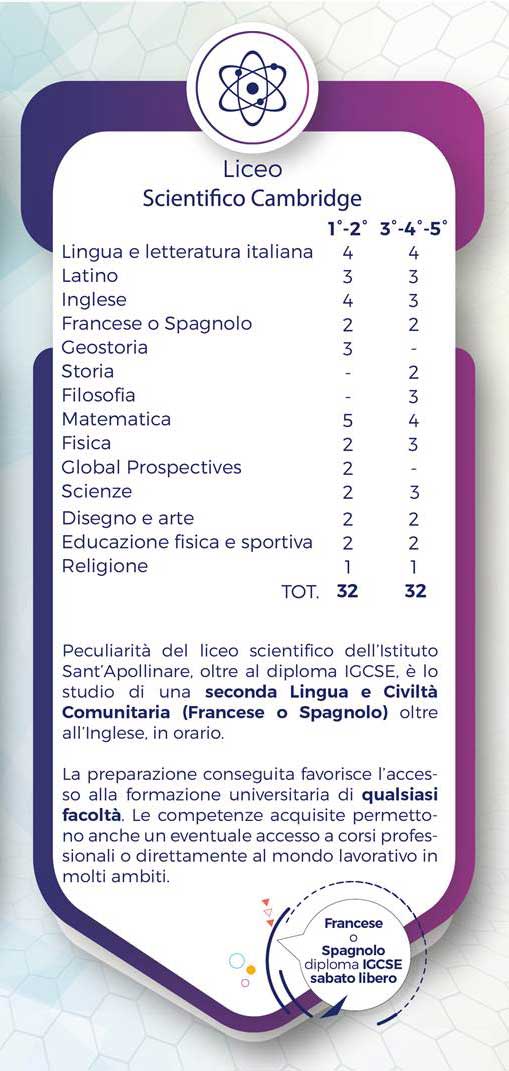 Liceo
Scientifico Cambridge

| | 1°-2° | 3°-4°-5° |
|---|---|---|
| Lingua e letteratura italiana | 4 | 4 |
| Latino | 3 | 3 |
| Inglese | 4 | 3 |
| Francese o Spagnolo | 2 | 2 |
| Geostoria | 3 | - |
| Storia | - | 2 |
| Filosofia | - | 3 |
| Matematica | 5 | 4 |
| Fisica | 2 | 3 |
| Global Prospectives | 2 | - |
| Scienze | 2 | 3 |
| Disegno e arte | 2 | 2 |
| Educazione fisica e sportiva | 2 | 2 |
| Religione | 1 | 1 |
| TOT. | 32 | 32 |

Peculiarità del liceo scientifico dell'Istituto Sant'Apollinare, oltre al diploma IGCSE, è lo studio di una seconda Lingua e Civiltà Comunitaria (Francese o Spagnolo) oltre all'Inglese, in orario.

La preparazione conseguita favorisce l'accesso alla formazione universitaria di qualsiasi facoltà. Le competenze acquisite permettono anche un eventuale accesso a corsi professionali o direttamente al mondo lavorativo in molti ambiti.

Francese o Spagnolo diploma IGCSE sabato libero